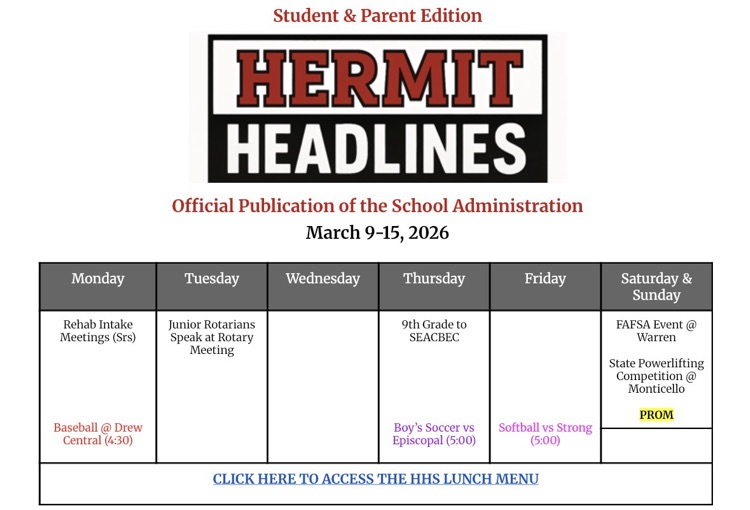 Student & Parent Edition

HERMIT
HEADLINES

Official Publication of the School Administration
March 9-15, 2026

| Monday | Tuesday | Wednesday | Thursday | Friday | Saturday & Sunday |
|---|---|---|---|---|---|
| Rehab Intake Meetings (Srs) Baseball @ Drew Central (4:30) | Junior Rotarians Speak at Rotary Meeting | | 9th Grade to SEACBEC Boy's Soccer vs Episcopal (5:00) | Softball vs Strong (5:00) | FAFSA Event @ Warren State Powerlifting Competition @ Monticello PROM |
| CLICK HERE TO ACCESS THE HHS LUNCH MENU | | | | | |